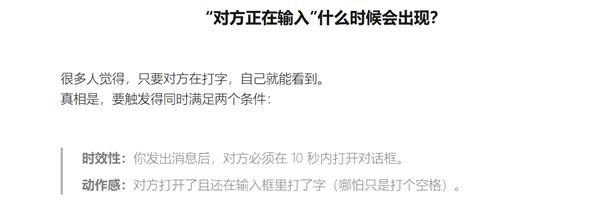 “对方正在输入”什么时候会出现?

很多人觉得，只要对方在打字，自己就能看到。
真相是，要触发得同时满足两个条件：

时效性：你发出消息后，对方必须在 10 秒内打开对话框。

动作感：对方打开了且还在输入框里打了字（哪怕只是打个空格）。